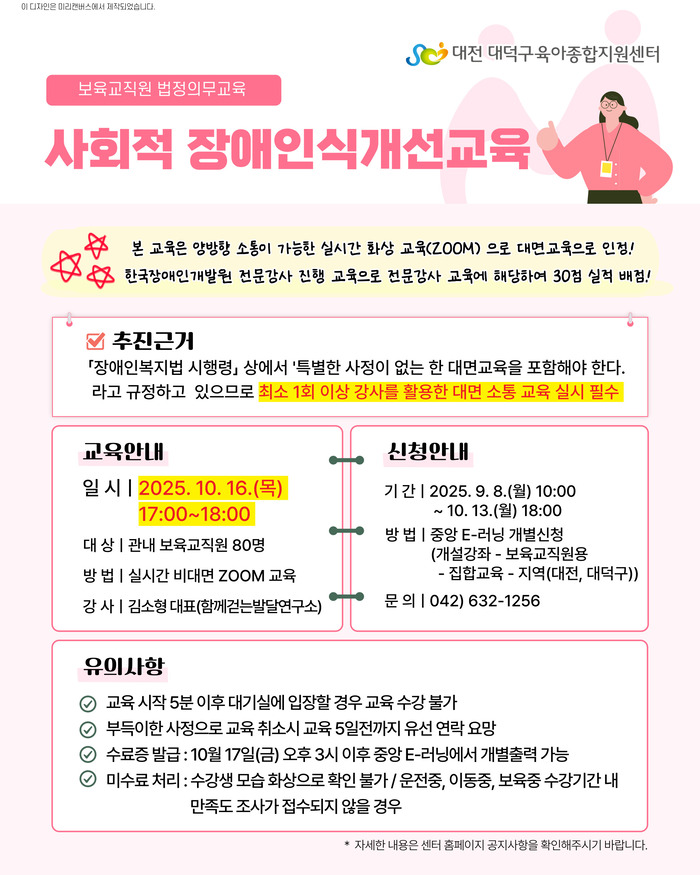 이 디자인은 미리캔버스에서 제작되었습니다.

대전 대덕구 육아종합지원센터

보육교직원 법정의무교육

사회적 장애인식개선교육

본 교육은 양방향 소통이 가능한 실시간 화상 교육(ZOOM) 으로 대면교육으로 인정!
한국장애인개발원 전문강사 진행 교육으로 전문강사 교육에 해당하여 30점 실적 배점!

추진근거

「장애인복지법 시행령」 상에서 '특별한 사정이 없는 한 대면교육을 포함해야 한다. 라고 규정하고 있으므로 최소 1회 이상 강사를 활용한 대면 소통 교육 실시 필수

교육안내

일 시 | 2025. 10. 16.(목) 17:00~18:00

대 상 | 관내 보육교직원 80명

방 법 | 실시간 비대면 ZOOM 교육

강 사 | 김소형 대표(함께걷는발달연구소)

신청안내

기 간 | 2025. 9. 8.(월) 10:00 ~ 10. 13.(월) 18:00

방 법 | 중앙 E-러닝 개별신청 (개설강좌 - 보육교직원용 - 집합교육 - 지역(대전, 대덕구))

문 의 | 042) 632-1256

유의사항

교육 시작 5분 이후 대기실에 입장할 경우 교육 수강 불가

부득이한 사정으로 교육 취소시 교육 5일전까지 유선 연락 요망

수료증 발급 : 10월 17일(금) 오후 3시 이후 중앙 E-러닝에서 개별출력 가능

미수료 처리 : 수강생 모습 화상으로 확인 불가 / 운전중, 이동중, 보육중 수강기간 내 만족도 조사가 접수되지 않을 경우

* 자세한 내용은 센터 홈페이지 공지사항을 확인해주시기 바랍니다.